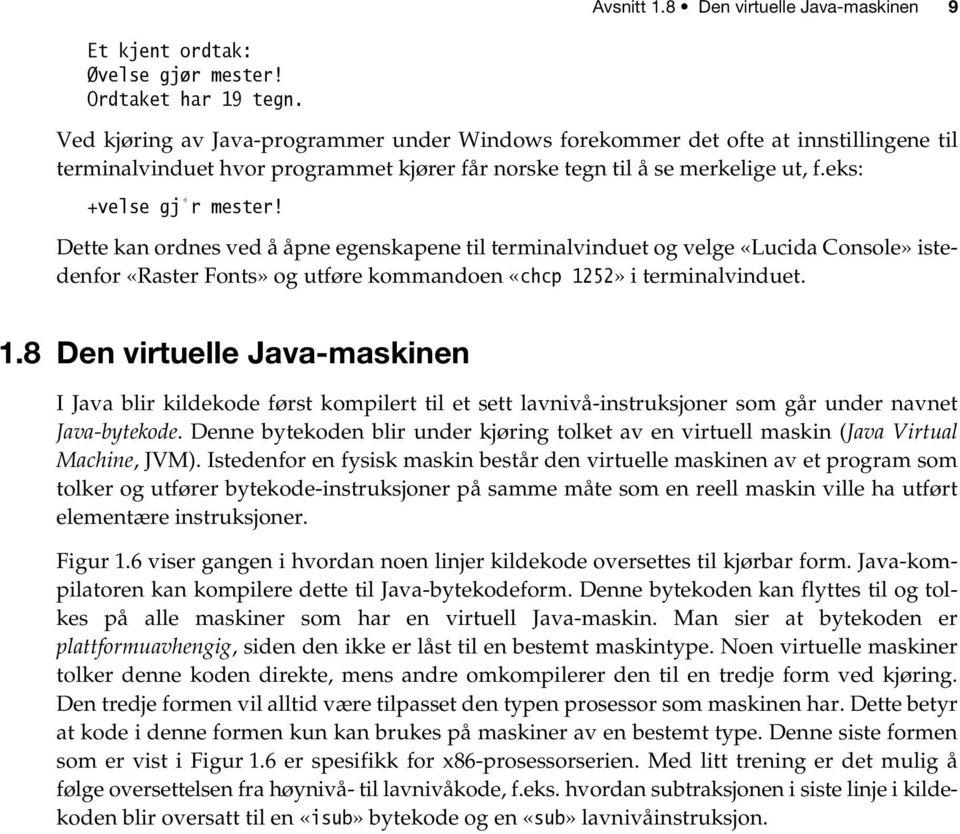 Avsnitt 1.8 • Den virtuelle Java-maskinen 9

Et kjent ordtak:
Øvelse gjør mester!
Ordtaket har 19 tegn.

Ved kjøring av Java-programmer under Windows forekommer det ofte at innstillingene til terminalvinduet hvor programmet kjører får norske tegn til å se merkelige ut, f.eks:

+velse gj°r mester!

Dette kan ordnes ved å åpne egenskapene til terminalvinduet og velge «Lucida Console» istedenfor «Raster Fonts» og utføre kommandoen «chcp 1252» i terminalvinduet.

1.8 Den virtuelle Java-maskinen

I Java blir kildekode først kompilert til et sett lavnivå-instruksjoner som går under navnet Java-bytekode. Denne bytekoden blir under kjøring tolket av en virtuell maskin (Java Virtual Machine, JVM). Istedenfor en fysisk maskin består den virtuelle maskinen av et program som tolker og utfører bytekode-instruksjoner på samme måte som en reell maskin ville ha utført elementære instruksjoner.

Figur 1.6 viser gangen i hvordan noen linjer kildekode oversettes til kjørbar form. Java-kompilatoren kan kompilere dette til Java-bytekodeform. Denne bytekoden kan flyttes til og tolkes på alle maskiner som har en virtuell Java-maskin. Man sier at bytekoden er plattformuavhengig, siden den ikke er låst til en bestemt maskintype. Noen virtuelle maskiner tolker denne koden direkte, mens andre omkompilerer den til en tredje form ved kjøring. Den tredje formen vil alltid være tilpasset den typen prosessor som maskinen har. Dette betyr at kode i denne formen kun kan brukes på maskiner av en bestemt type. Denne siste formen som er vist i Figur 1.6 er spesifikk for x86-prosessorserien. Med litt trening er det mulig å følge oversettelsen fra høynivå- til lavnivåkode, f.eks. hvordan subtraksjonen i siste linje i kildekoden blir oversatt til en «isub» bytekode og en «sub» lavnivåinstruksjon.